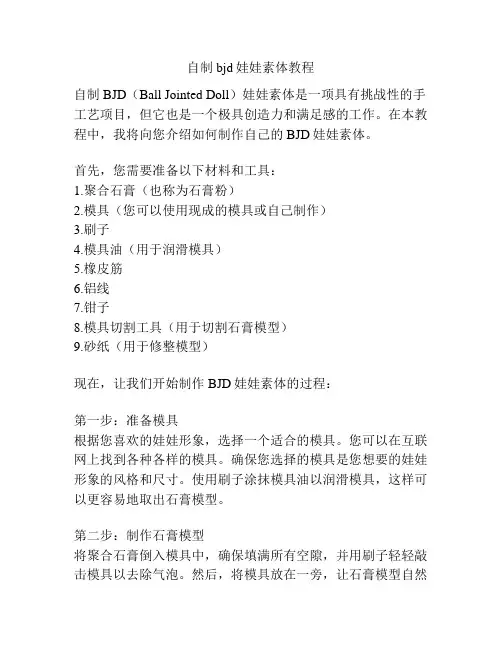 自制 bjd 娃娃素体教程

自制 BJD（Ball Jointed Doll）娃娃素体是一项具有挑战性的手工艺项目，但它也是一个极具创造力和满足感的工作。在本教程中，我将向您介绍如何制作自己的 BJD 娃娃素体。

首先，您需要准备以下材料和工具：
1.聚合石膏（也称为石膏粉）
2.模具（您可以使用现成的模具或自己制作）
3.刷子
4.模具油（用于润滑模具）
5.橡皮筋
6.铝线
7.钳子
8.模具切割工具（用于切割石膏模型）
9.砂纸（用于修整模型）

现在，让我们开始制作 BJD 娃娃素体的过程：

第一步：准备模具
根据您喜欢的娃娃形象，选择一个适合的模具。您可以在互联网上找到各种各样的模具。确保您选择的模具是您想要的娃娃形象的风格和尺寸。使用刷子涂抹模具油以润滑模具，这样可以更容易地取出石膏模型。

第二步：制作石膏模型
将聚合石膏倒入模具中，确保填满所有空隙，并用刷子轻轻敲击模具以去除气泡。然后，将模具放在一旁，让石膏模型自然